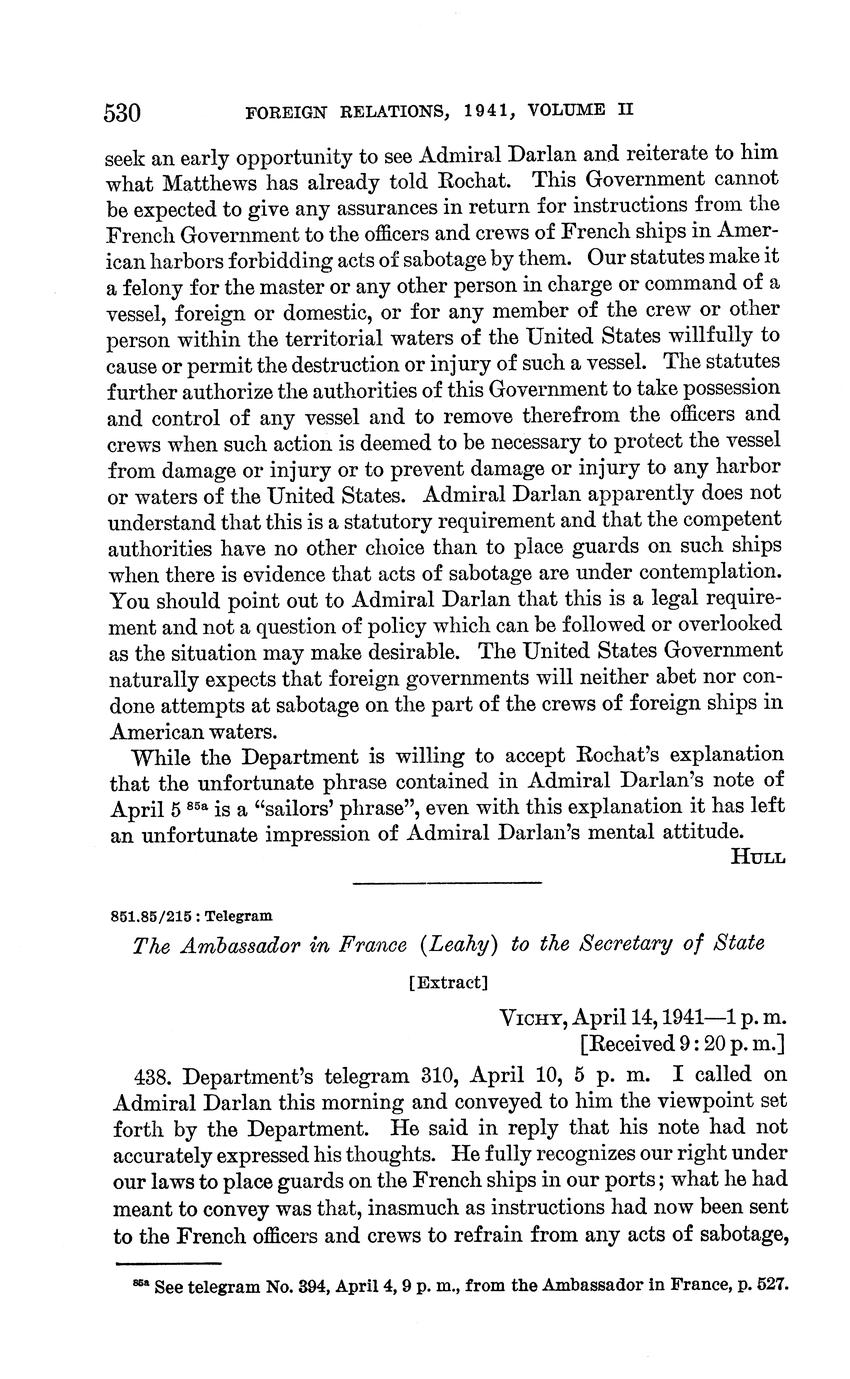 530 FOREIGN RELATIONS, 1941, VOLUME II

seek an early opportunity to see Admiral Darlan and reiterate to him what Matthews has already told Rochat. This Government cannot be expected to give any assurances in return for instructions from the French Government to the officers and crews of French ships in American harbors forbidding acts of sabotage by them. Our statutes make it a felony for the master or any other person in charge or command of a vessel, foreign or domestic, or for any member of the crew or other person within the territorial waters of the United States willfully to cause or permit the destruction or injury of such a vessel. The statutes further authorize the authorities of this Government to take possession and control of any vessel and to remove therefrom the officers and crews when such action is deemed to be necessary to protect the vessel from damage or injury or to prevent damage or injury to any harbor or waters of the United States. Admiral Darlan apparently does not understand that this is a statutory requirement and that the competent authorities have no other choice than to place guards on such ships when there is evidence that acts of sabotage are under contemplation. You should point out to Admiral Darlan that this is a legal requirement and not a question of policy which can be followed or overlooked as the situation may make desirable. The United States Government naturally expects that foreign governments will neither abet nor condone attempts at sabotage on the part of the crews of foreign ships in American waters.

While the Department is willing to accept Rochat's explanation that the unfortunate phrase contained in Admiral Darlan's note of April 5 $^{85a}$ is a "sailors' phrase", even with this explanation it has left an unfortunate impression of Admiral Darlan's mental attitude.

HULL

851.85/215 : Telegram

The Ambassador in France (Leahy) to the Secretary of State

[Extract]

VICHY, April 14, 1941—1 p. m.
[Received 9:20 p. m.]

438. Department's telegram 310, April 10, 5 p. m. I called on Admiral Darlan this morning and conveyed to him the viewpoint set forth by the Department. He said in reply that his note had not accurately expressed his thoughts. He fully recognizes our right under our laws to place guards on the French ships in our ports; what he had meant to convey was that, inasmuch as instructions had now been sent to the French officers and crews to refrain from any acts of sabotage,

$^{85a}$ See telegram No. 394, April 4, 9 p. m., from the Ambassador in France, p. 527.